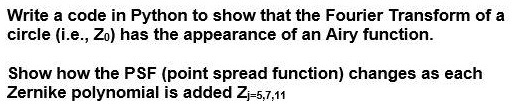 Write a code in Python to show that the Fourier Transform of a circle (i.e., $Z_0$) has the appearance of an Airy function.

Show how the PSF (point spread function) changes as each Zernike polynomial is added $Z_{j=5,7,11}$